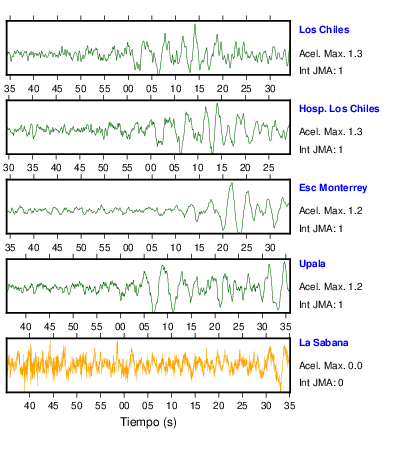 Los Chiles
Acel. Max. 1.3
Int JMA: 1

35 40 45 50 55 00 05 10 15 20 25 30

Hosp. Los Chiles
Acel. Max. 1.3
Int JMA: 1

30 35 40 45 50 55 00 05 10 15 20 25

Esc Monterrey
Acel. Max. 1.2
Int JMA: 1

35 40 45 50 55 00 05 10 15 20 25 30

Upala
Acel. Max. 1.2
Int JMA: 1

40 45 50 55 00 05 10 15 20 25 30 35

La Sabana
Acel. Max. 0.0
Int JMA: 0

40 45 50 55 00 05 10 15 20 25 30 35

Tiempo (s)